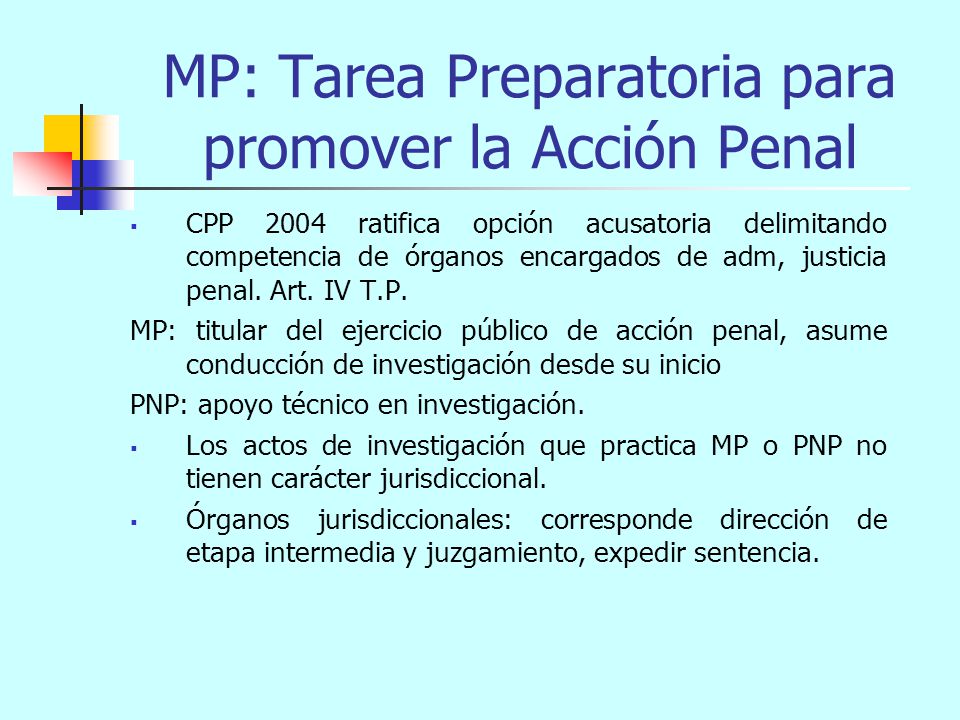 MP: Tarea Preparatoria para promover la Acción Penal

▪ CPP 2004 ratifica opción acusatoria delimitando competencia de órganos encargados de adm, justicia penal. Art. IV T.P.

MP: titular del ejercicio público de acción penal, asume conducción de investigación desde su inicio

PNP: apoyo técnico en investigación.

▪ Los actos de investigación que practica MP o PNP no tienen carácter jurisdiccional.

▪ Órganos jurisdiccionales: corresponde dirección de etapa intermedia y juzgamiento, expedir sentencia.